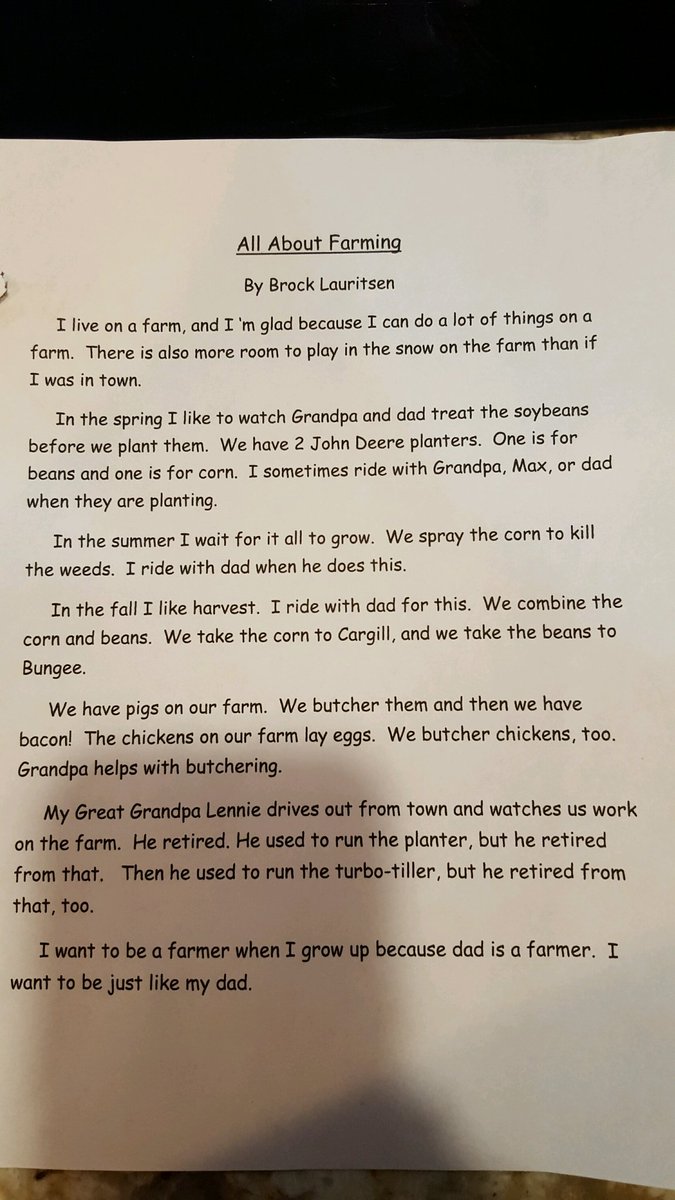 All About Farming

By Brock Lauritsen

I live on a farm, and I 'm glad because I can do a lot of things on a farm. There is also more room to play in the snow on the farm than if I was in town.

In the spring I like to watch Grandpa and dad treat the soybeans before we plant them. We have 2 John Deere planters. One is for beans and one is for corn. I sometimes ride with Grandpa, Max, or dad when they are planting.

In the summer I wait for it all to grow. We spray the corn to kill the weeds. I ride with dad when he does this.

In the fall I like harvest. I ride with dad for this. We combine the corn and beans. We take the corn to Cargill, and we take the beans to Bungee.

We have pigs on our farm. We butcher them and then we have bacon! The chickens on our farm lay eggs. We butcher chickens, too. Grandpa helps with butchering.

My Great Grandpa Lennie drives out from town and watches us work on the farm. He retired. He used to run the planter, but he retired from that. Then he used to run the turbo-tiller, but he retired from that, too.

I want to be a farmer when I grow up because dad is a farmer. I want to be just like my dad.